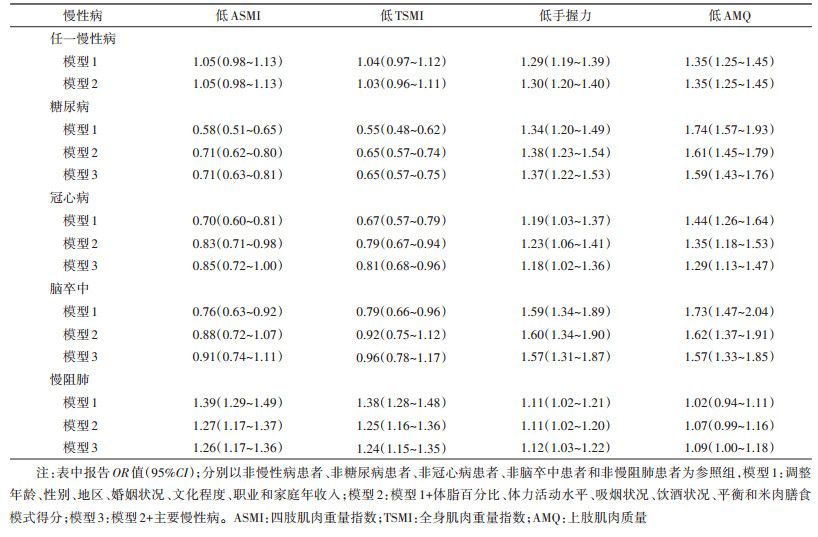 | 慢性病 | 低ASMI | 低TSMI | 低手握力 | 低AMQ |
|---|---|---|---|---|
| 任一慢性病 | | | | |
| 模型1 | 1.05(0.98~1.13) | 1.04(0.97~1.12) | 1.29(1.19~1.39) | 1.35(1.25~1.45) |
| 模型2 | 1.05(0.98~1.13) | 1.03(0.96~1.11) | 1.30(1.20~1.40) | 1.35(1.25~1.45) |
| 糖尿病 | | | | |
| 模型1 | 0.58(0.51~0.65) | 0.55(0.48~0.62) | 1.34(1.20~1.49) | 1.74(1.57~1.93) |
| 模型2 | 0.71(0.62~0.80) | 0.65(0.57~0.74) | 1.38(1.23~1.54) | 1.61(1.45~1.79) |
| 模型3 | 0.71(0.63~0.81) | 0.65(0.57~0.75) | 1.37(1.22~1.53) | 1.59(1.43~1.76) |
| 冠心病 | | | | |
| 模型1 | 0.70(0.60~0.81) | 0.67(0.57~0.79) | 1.19(1.03~1.37) | 1.44(1.26~1.64) |
| 模型2 | 0.83(0.71~0.98) | 0.79(0.67~0.94) | 1.23(1.06~1.41) | 1.35(1.18~1.53) |
| 模型3 | 0.85(0.72~1.00) | 0.81(0.68~0.96) | 1.18(1.02~1.36) | 1.29(1.13~1.47) |
| 脑卒中 | | | | |
| 模型1 | 0.76(0.63~0.92) | 0.79(0.66~0.96) | 1.59(1.34~1.89) | 1.73(1.47~2.04) |
| 模型2 | 0.88(0.72~1.07) | 0.92(0.75~1.12) | 1.60(1.34~1.90) | 1.62(1.37~1.91) |
| 模型3 | 0.91(0.74~1.11) | 0.96(0.78~1.17) | 1.57(1.31~1.87) | 1.57(1.33~1.85) |
| 慢阻肺 | | | | |
| 模型1 | 1.39(1.29~1.49) | 1.38(1.28~1.48) | 1.11(1.02~1.21) | 1.02(0.94~1.11) |
| 模型2 | 1.27(1.17~1.37) | 1.25(1.16~1.36) | 1.11(1.02~1.20) | 1.07(0.99~1.16) |
| 模型3 | 1.26(1.17~1.36) | 1.24(1.15~1.35) | 1.12(1.03~1.22) | 1.09(1.00~1.18) |

注:表中报告OR值(95%CI);分别以非慢性病患者、非糖尿病患者、非冠心病患者、非脑卒中患者和非慢阻肺患者为参照组,模型1:调整年龄、性别、地区、婚姻状况、文化程度、职业和家庭年收入;模型2:模型1+体脂百分比、体力活动水平、吸烟状况、饮酒状况、平衡和米肉膳食模式得分;模型3:模型2+主要慢性病。ASMI:四肢肌肉重量指数;TSMI:全身肌肉重量指数;AMQ:上肢肌肉质量